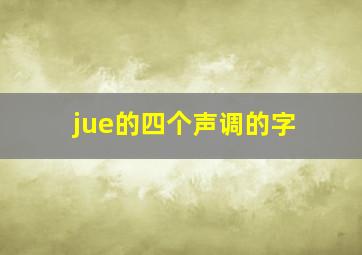 jue的四个声调的字